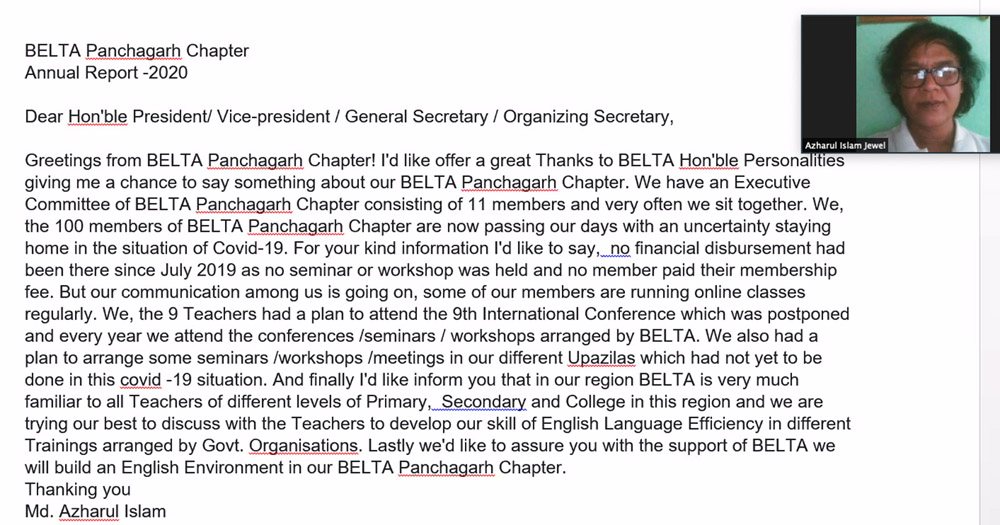 BELTA Panchagarh Chapter
Annual Report -2020

Dear Hon'ble President/ Vice-president / General Secretary / Organizing Secretary,

Greetings from BELTA Panchagarh Chapter! I'd like offer a great Thanks to BELTA Hon'ble Personalities giving me a chance to say something about our BELTA Panchagarh Chapter. We have an Executive Committee of BELTA Panchagarh Chapter consisting of 11 members and very often we sit together. We, the 100 members of BELTA Panchagarh Chapter are now passing our days with an uncertainty staying home in the situation of Covid-19. For your kind information I'd like to say, no financial disbursement had been there since July 2019 as no seminar or workshop was held and no member paid their membership fee. But our communication among us is going on, some of our members are running online classes regularly. We, the 9 Teachers had a plan to attend the 9th International Conference which was postponed and every year we attend the conferences /seminars / workshops arranged by BELTA. We also had a plan to arrange some seminars /workshops /meetings in our different Upazilas which had not yet to be done in this covid -19 situation. And finally I'd like inform you that in our region BELTA is very much familiar to all Teachers of different levels of Primary, Secondary and College in this region and we are trying our best to discuss with the Teachers to develop our skill of English Language Efficiency in different Trainings arranged by Govt. Organisations. Lastly we'd like to assure you with the support of BELTA we will build an English Environment in our BELTA Panchagarh Chapter.
Thanking you
Md. Azharul Islam

Azharul Islam Jewel